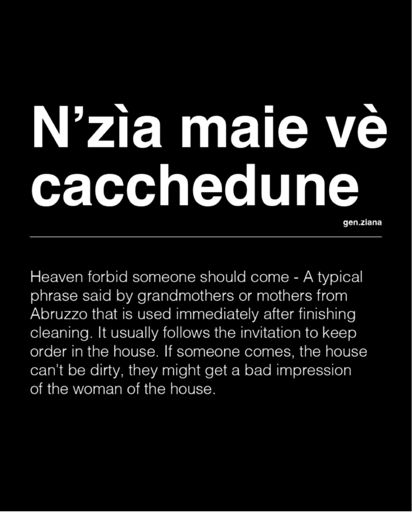 N'zìa maie vè cacchedune

gen.ziana

Heaven forbid someone should come - A typical phrase said by grandmothers or mothers from Abruzzo that is used immediately after finishing cleaning. It usually follows the invitation to keep order in the house. If someone comes, the house can't be dirty, they might get a bad impression of the woman of the house.